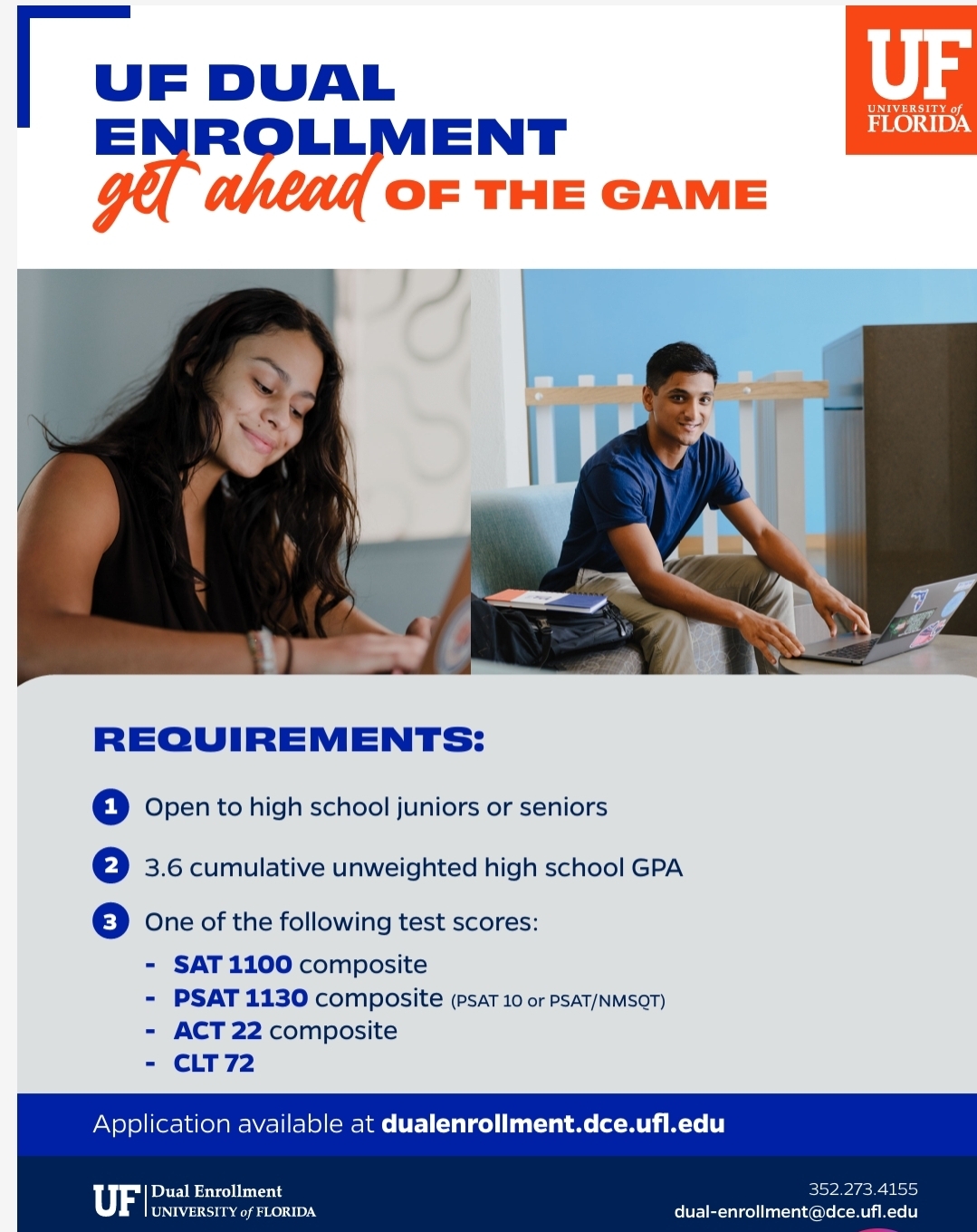 UF DUAL ENROLLMENT
get ahead OF THE GAME

UF
UNIVERSITY of FLORIDA

REQUIREMENTS:

1 Open to high school juniors or seniors

2 3.6 cumulative unweighted high school GPA

3 One of the following test scores:
- SAT 1100 composite
- PSAT 1130 composite (PSAT 10 or PSAT/NMSQT)
- ACT 22 composite
- CLT 72

Application available at dualenrollment.dce.ufl.edu

UF | Dual Enrollment
UNIVERSITY of FLORIDA

352.273.4155
dual-enrollment@dce.ufl.edu